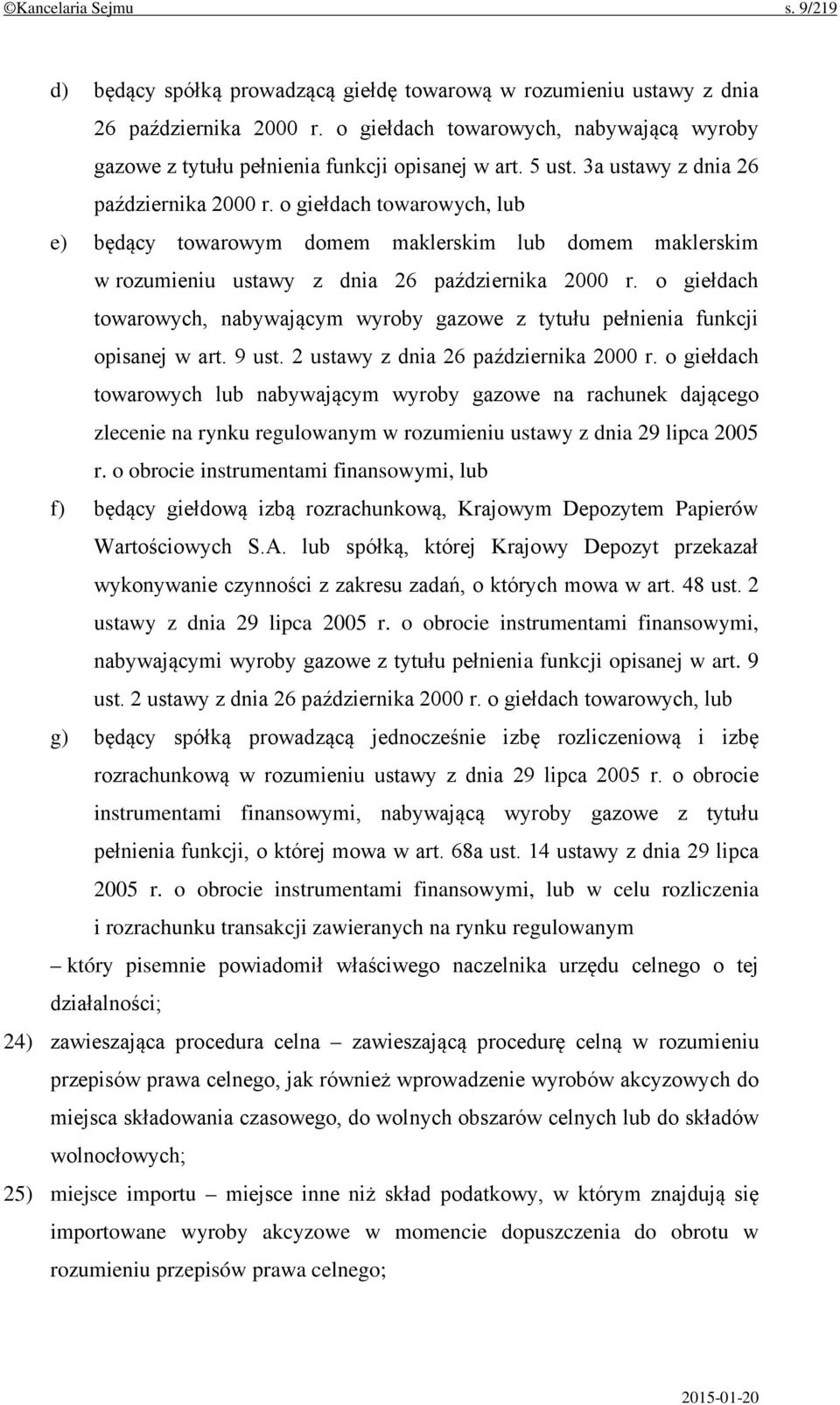 ©Kancelaria Sejmu s. 9/219

d) będący spółką prowadzącą giełdę towarową w rozumieniu ustawy z dnia 26 października 2000 r. o giełdach towarowych, nabywającą wyroby gazowe z tytułu pełnienia funkcji opisanej w art. 5 ust. 3a ustawy z dnia 26 października 2000 r. o giełdach towarowych, lub

e) będący towarowym domem maklerskim lub domem maklerskim w rozumieniu ustawy z dnia 26 października 2000 r. o giełdach towarowych, nabywającym wyroby gazowe z tytułu pełnienia funkcji opisanej w art. 9 ust. 2 ustawy z dnia 26 października 2000 r. o giełdach towarowych lub nabywającym wyroby gazowe na rachunek dającego zlecenie na rynku regulowanym w rozumieniu ustawy z dnia 29 lipca 2005 r. o obrocie instrumentami finansowymi, lub

f) będący giełdową izbą rozrachunkową, Krajowym Depozytem Papierów Wartościowych S.A. lub spółką, której Krajowy Depozyt przekazał wykonywanie czynności z zakresu zadań, o których mowa w art. 48 ust. 2 ustawy z dnia 29 lipca 2005 r. o obrocie instrumentami finansowymi, nabywającymi wyroby gazowe z tytułu pełnienia funkcji opisanej w art. 9 ust. 2 ustawy z dnia 26 października 2000 r. o giełdach towarowych, lub

g) będący spółką prowadzącą jednocześnie izbę rozliczeniową i izbę rozrachunkową w rozumieniu ustawy z dnia 29 lipca 2005 r. o obrocie instrumentami finansowymi, nabywającą wyroby gazowe z tytułu pełnienia funkcji, o której mowa w art. 68a ust. 14 ustawy z dnia 29 lipca 2005 r. o obrocie instrumentami finansowymi, lub w celu rozliczenia i rozrachunku transakcji zawieranych na rynku regulowanym

– który pisemnie powiadomił właściwego naczelnika urzędu celnego o tej działalności;

24) zawieszająca procedura celna – zawieszającą procedurę celną w rozumieniu przepisów prawa celnego, jak również wprowadzenie wyrobów akcyzowych do miejsca składowania czasowego, do wolnych obszarów celnych lub do składów wolnocłowych;

25) miejsce importu – miejsce inne niż skład podatkowy, w którym znajdują się importowane wyroby akcyzowe w momencie dopuszczenia do obrotu w rozumieniu przepisów prawa celnego;

2015-01-20